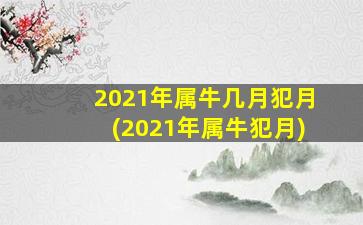 2021年属牛几月犯月
(2021年属牛犯月)